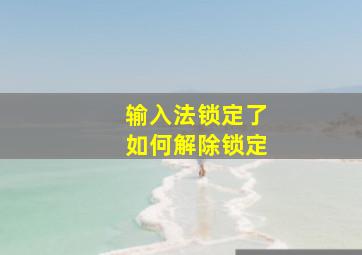 输入法锁定了
如何解除锁定